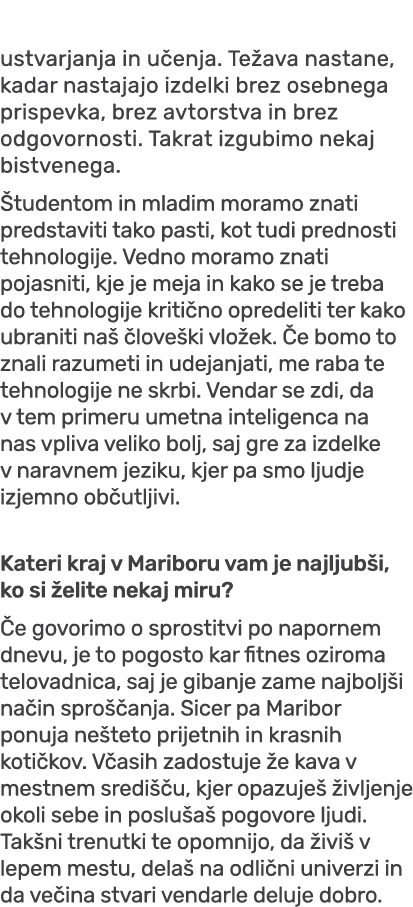 ustvarjanja in učenja. Težava nastane, kadar nastajajo izdelki brez osebnega prispevka, brez avtorstva in brez odgovornosti. Takrat izgubimo nekaj bistvenega.

Študentom in mladim moramo znati predstaviti tako pasti, kot tudi prednosti tehnologije. Vedno moramo znati pojasniti, kje je meja in kako se je treba do tehnologije kritično opredeliti ter kako ubraniti naš človeški vložek. Če bomo to znali razumeti in udejanjati, me raba te tehnologije ne skrbi. Vendar se zdi, da v tem primeru umetna inteligenca na nas vpliva veliko bolj, saj gre za izdelke v naravnem jeziku, kjer pa smo ljudje izjemno občutljivi.

Kateri kraj v Mariboru vam je najljubši, ko si želite nekaj miru?

Če govorimo o sprostitvi po napornem dnevu, je to pogosto kar fitnes oziroma telovadnica, saj je gibanje zame najboljši način sproščanja. Sicer pa Maribor ponuja nešteto prijetnih in krasnih kotičkov. Včasih zadostuje že kava v mestnem središču, kjer opazuješ življenje okoli sebe in poslušaš pogovore ljudi. Takšni trenutki te opomnijo, da živiš v lepem mestu, delaš na odlični univerzi in da večina stvari vendarle deluje dobro.